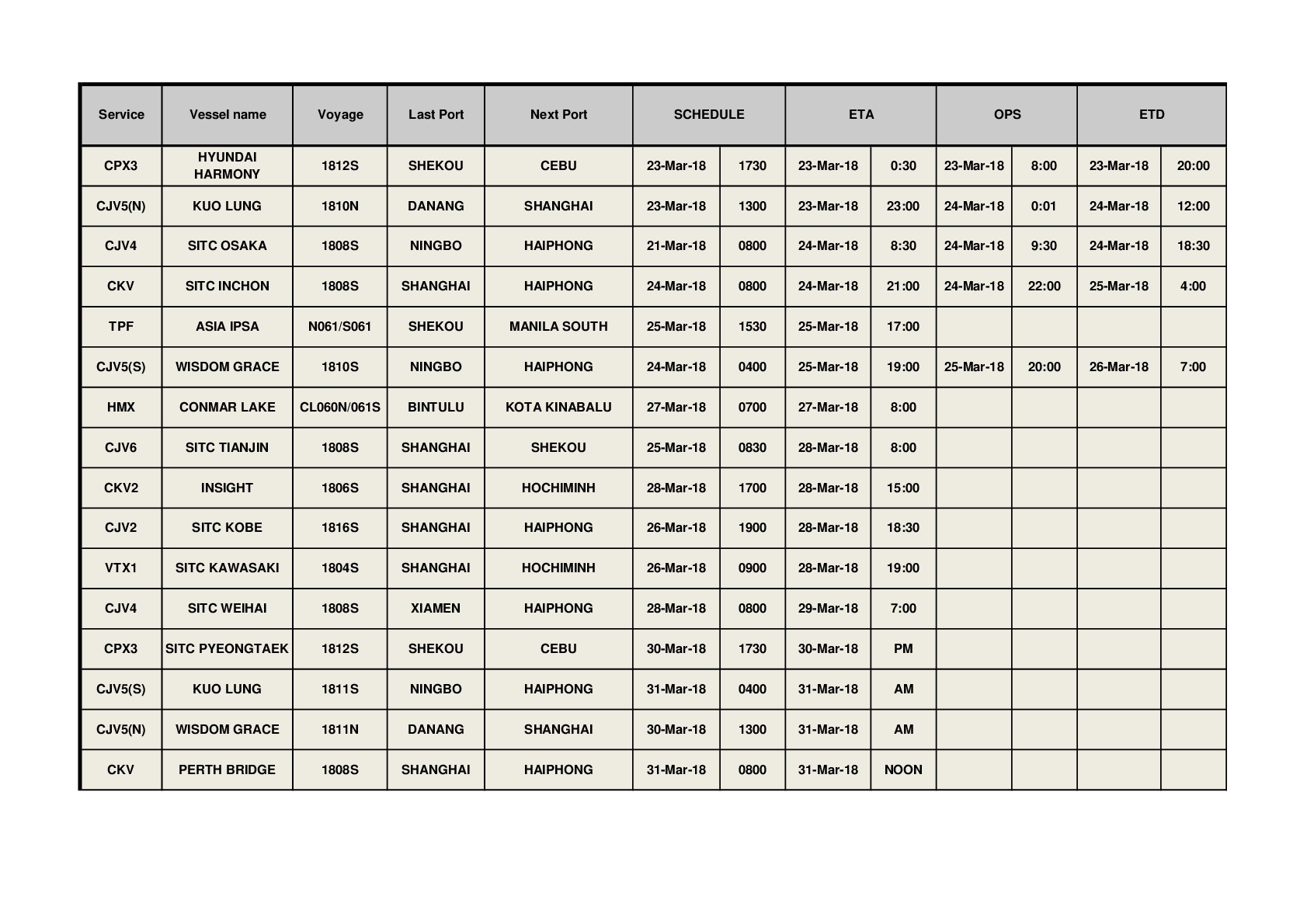 | Service | Vessel name | Voyage | Last Port | Next Port | SCHEDULE | | ETA | | OPS | | ETD | |
|---|---|---|---|---|---|---|---|---|---|---|---|---|
| CPX3 | HYUNDAI HARMONY | 1812S | SHEKOU | CEBU | 23-Mar-18 | 1730 | 23-Mar-18 | 0:30 | 23-Mar-18 | 8:00 | 23-Mar-18 | 20:00 |
| CJV5(N) | KUO LUNG | 1810N | DANANG | SHANGHAI | 23-Mar-18 | 1300 | 23-Mar-18 | 23:00 | 24-Mar-18 | 0:01 | 24-Mar-18 | 12:00 |
| CJV4 | SITC OSAKA | 1808S | NINGBO | HAIPHONG | 21-Mar-18 | 0800 | 24-Mar-18 | 8:30 | 24-Mar-18 | 9:30 | 24-Mar-18 | 18:30 |
| CKV | SITC INCHON | 1808S | SHANGHAI | HAIPHONG | 24-Mar-18 | 0800 | 24-Mar-18 | 21:00 | 24-Mar-18 | 22:00 | 25-Mar-18 | 4:00 |
| TPF | ASIA IPSA | N061/S061 | SHEKOU | MANILA SOUTH | 25-Mar-18 | 1530 | 25-Mar-18 | 17:00 | | | | |
| CJV5(S) | WISDOM GRACE | 1810S | NINGBO | HAIPHONG | 24-Mar-18 | 0400 | 25-Mar-18 | 19:00 | 25-Mar-18 | 20:00 | 26-Mar-18 | 7:00 |
| HMX | CONMAR LAKE | CL060N/061S | BINTULU | KOTA KINABALU | 27-Mar-18 | 0700 | 27-Mar-18 | 8:00 | | | | |
| CJV6 | SITC TIANJIN | 1808S | SHANGHAI | SHEKOU | 25-Mar-18 | 0830 | 28-Mar-18 | 8:00 | | | | |
| CKV2 | INSIGHT | 1806S | SHANGHAI | HOCHIMINH | 28-Mar-18 | 1700 | 28-Mar-18 | 15:00 | | | | |
| CJV2 | SITC KOBE | 1816S | SHANGHAI | HAIPHONG | 26-Mar-18 | 1900 | 28-Mar-18 | 18:30 | | | | |
| VTX1 | SITC KAWASAKI | 1804S | SHANGHAI | HOCHIMINH | 26-Mar-18 | 0900 | 28-Mar-18 | 19:00 | | | | |
| CJV4 | SITC WEIHAI | 1808S | XIAMEN | HAIPHONG | 28-Mar-18 | 0800 | 29-Mar-18 | 7:00 | | | | |
| CPX3 | SITC PYEONGTAEK | 1812S | SHEKOU | CEBU | 30-Mar-18 | 1730 | 30-Mar-18 | PM | | | | |
| CJV5(S) | KUO LUNG | 1811S | NINGBO | HAIPHONG | 31-Mar-18 | 0400 | 31-Mar-18 | AM | | | | |
| CJV5(N) | WISDOM GRACE | 1811N | DANANG | SHANGHAI | 30-Mar-18 | 1300 | 31-Mar-18 | AM | | | | |
| CKV | PERTH BRIDGE | 1808S | SHANGHAI | HAIPHONG | 31-Mar-18 | 0800 | 31-Mar-18 | NOON | | | | |